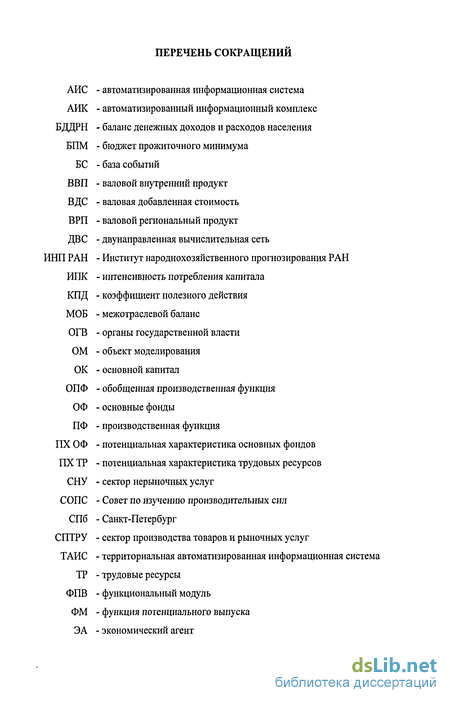 ПЕРЕЧЕНЬ СОКРАЩЕНИЙ

АИС - автоматизированная информационная система
АИК - автоматизированный информационный комплекс
БДДРН - баланс денежных доходов и расходов населения
БПМ - бюджет прожиточного минимума
БС - база событий
ВВП - валовой внутренний продукт
ВДС - валовая добавленная стоимость
ВРП - валовой региональный продукт
ДВС - двунаправленная вычислительная сеть
ИНП РАН - Институт народнохозяйственного прогнозирования РАН
ИПК - интенсивность потребления капитала
КПД - коэффициент полезного действия
МОБ - межотраслевой баланс
ОГВ - органы государственной власти
ОМ - объект моделирования
ОК - основной капитал
ОПФ - обобщенная производственная функция
ОФ - основные фонды
ПФ - производственная функция
ПХ ОФ - потенциальная характеристика основных фондов
ПХ ТР - потенциальная характеристика трудовых ресурсов
СНУ - сектор нерыночных услуг
СОПС - Совет по изучению производительных сил
СПб - Санкт-Петербург
СПТРУ - сектор производства товаров и рыночных услуг
ТАИС - территориальная автоматизированная информационная система
ТР - трудовые ресурсы
ФПВ - функциональный модуль
ФМ - функция потенциального выпуска
ЭА - экономический агент

dsLib.net
библиотека диссертаций